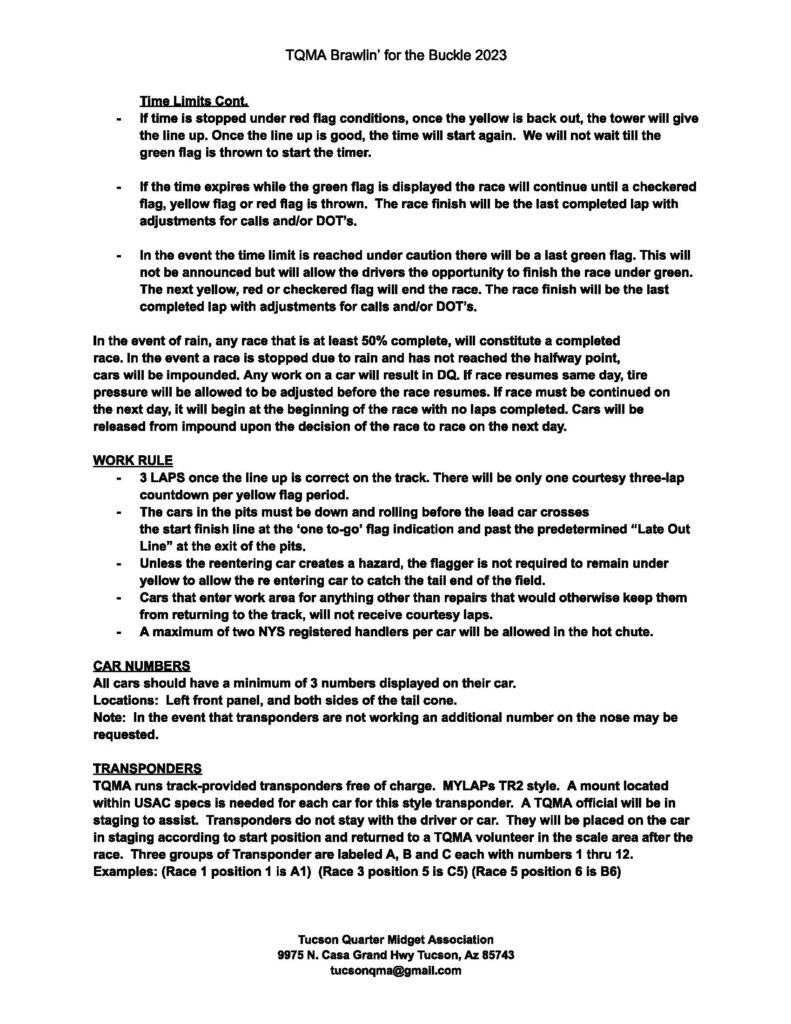 TQMA Brawlin' for the Buckle 2023

Time Limits Cont.

- If time is stopped under red flag conditions, once the yellow is back out, the tower will give the line up. Once the line up is good, the time will start again. We will not wait till the green flag is thrown to start the timer.

- If the time expires while the green flag is displayed the race will continue until a checkered flag, yellow flag or red flag is thrown. The race finish will be the last completed lap with adjustments for calls and/or DOT's.

- In the event the time limit is reached under caution there will be a last green flag. This will not be announced but will allow the drivers the opportunity to finish the race under green. The next yellow, red or checkered flag will end the race. The race finish will be the last completed lap with adjustments for calls and/or DOT's.

In the event of rain, any race that is at least 50% complete, will constitute a completed race. In the event a race is stopped due to rain and has not reached the halfway point, cars will be impounded. Any work on a car will result in DQ. If race resumes same day, tire pressure will be allowed to be adjusted before the race resumes. If race must be continued on the next day, it will begin at the beginning of the race with no laps completed. Cars will be released from impound upon the decision of the race to race on the next day.

WORK RULE

- 3 LAPS once the line up is correct on the track. There will be only one courtesy three-lap countdown per yellow flag period.
- The cars in the pits must be down and rolling before the lead car crosses the start finish line at the 'one to-go' flag indication and past the predetermined "Late Out Line" at the exit of the pits.
- Unless the reentering car creates a hazard, the flagger is not required to remain under yellow to allow the re entering car to catch the tail end of the field.
- Cars that enter work area for anything other than repairs that would otherwise keep them from returning to the track, will not receive courtesy laps.
- A maximum of two NYS registered handlers per car will be allowed in the hot chute.

CAR NUMBERS

All cars should have a minimum of 3 numbers displayed on their car.
Locations: Left front panel, and both sides of the tail cone.
Note: In the event that transponders are not working an additional number on the nose may be requested.

TRANSPONDERS

TQMA runs track-provided transponders free of charge. MYLAPs TR2 style. A mount located within USAC specs is needed for each car for this style transponder. A TQMA official will be in staging to assist. Transponders do not stay with the driver or car. They will be placed on the car in staging according to start position and returned to a TQMA volunteer in the scale area after the race. Three groups of Transponder are labeled A, B and C each with numbers 1 thru 12. Examples: (Race 1 position 1 is A1) (Race 3 position 5 is C5) (Race 5 position 6 is B6)

Tucson Quarter Midget Association
9975 N. Casa Grand Hwy Tucson, Az 85743
tucsonqma@gmail.com